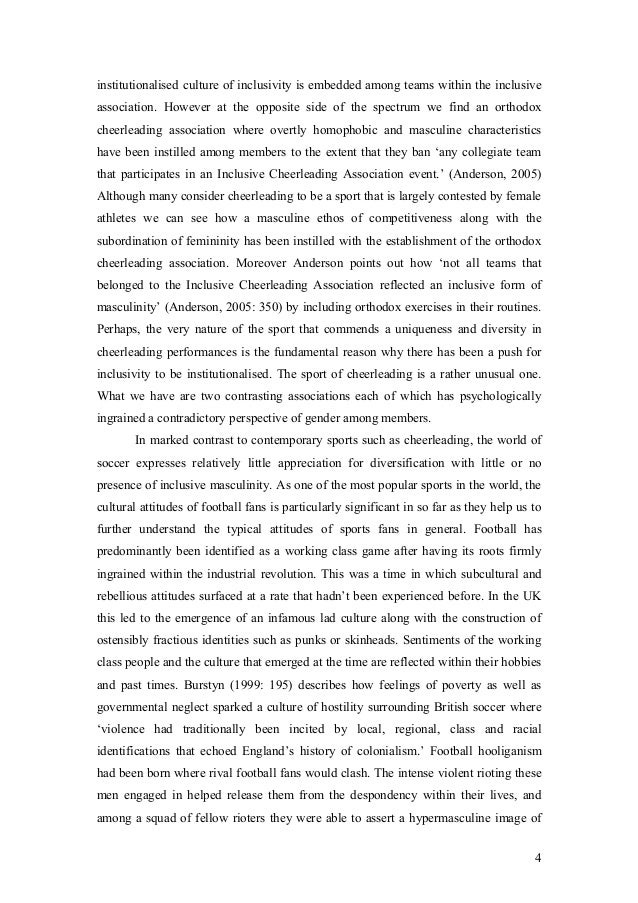 institutionalised culture of inclusivity is embedded among teams within the inclusive association. However at the opposite side of the spectrum we find an orthodox cheerleading association where overtly homophobic and masculine characteristics have been instilled among members to the extent that they ban ‘any collegiate team that participates in an Inclusive Cheerleading Association event.’ (Anderson, 2005) Although many consider cheerleading to be a sport that is largely contested by female athletes we can see how a masculine ethos of competitiveness along with the subordination of femininity has been instilled with the establishment of the orthodox cheerleading association. Moreover Anderson points out how ‘not all teams that belonged to the Inclusive Cheerleading Association reflected an inclusive form of masculinity’ (Anderson, 2005: 350) by including orthodox exercises in their routines. Perhaps, the very nature of the sport that commends a uniqueness and diversity in cheerleading performances is the fundamental reason why there has been a push for inclusivity to be institutionalised. The sport of cheerleading is a rather unusual one. What we have are two contrasting associations each of which has psychologically ingrained a contradictory perspective of gender among members.

In marked contrast to contemporary sports such as cheerleading, the world of soccer expresses relatively little appreciation for diversification with little or no presence of inclusive masculinity. As one of the most popular sports in the world, the cultural attitudes of football fans is particularly significant in so far as they help us to further understand the typical attitudes of sports fans in general. Football has predominantly been identified as a working class game after having its roots firmly ingrained within the industrial revolution. This was a time in which subcultural and rebellious attitudes surfaced at a rate that hadn’t been experienced before. In the UK this led to the emergence of an infamous lad culture along with the construction of ostensibly fractious identities such as punks or skinheads. Sentiments of the working class people and the culture that emerged at the time are reflected within their hobbies and past times. Burstyn (1999: 195) describes how feelings of poverty as well as governmental neglect sparked a culture of hostility surrounding British soccer where ‘violence had traditionally been incited by local, regional, class and racial identifications that echoed England’s history of colonialism.’ Football hooliganism had been born where rival football fans would clash. The intense violent rioting these men engaged in helped release them from the despondency within their lives, and among a squad of fellow rioters they were able to assert a hypermasculine image of

4